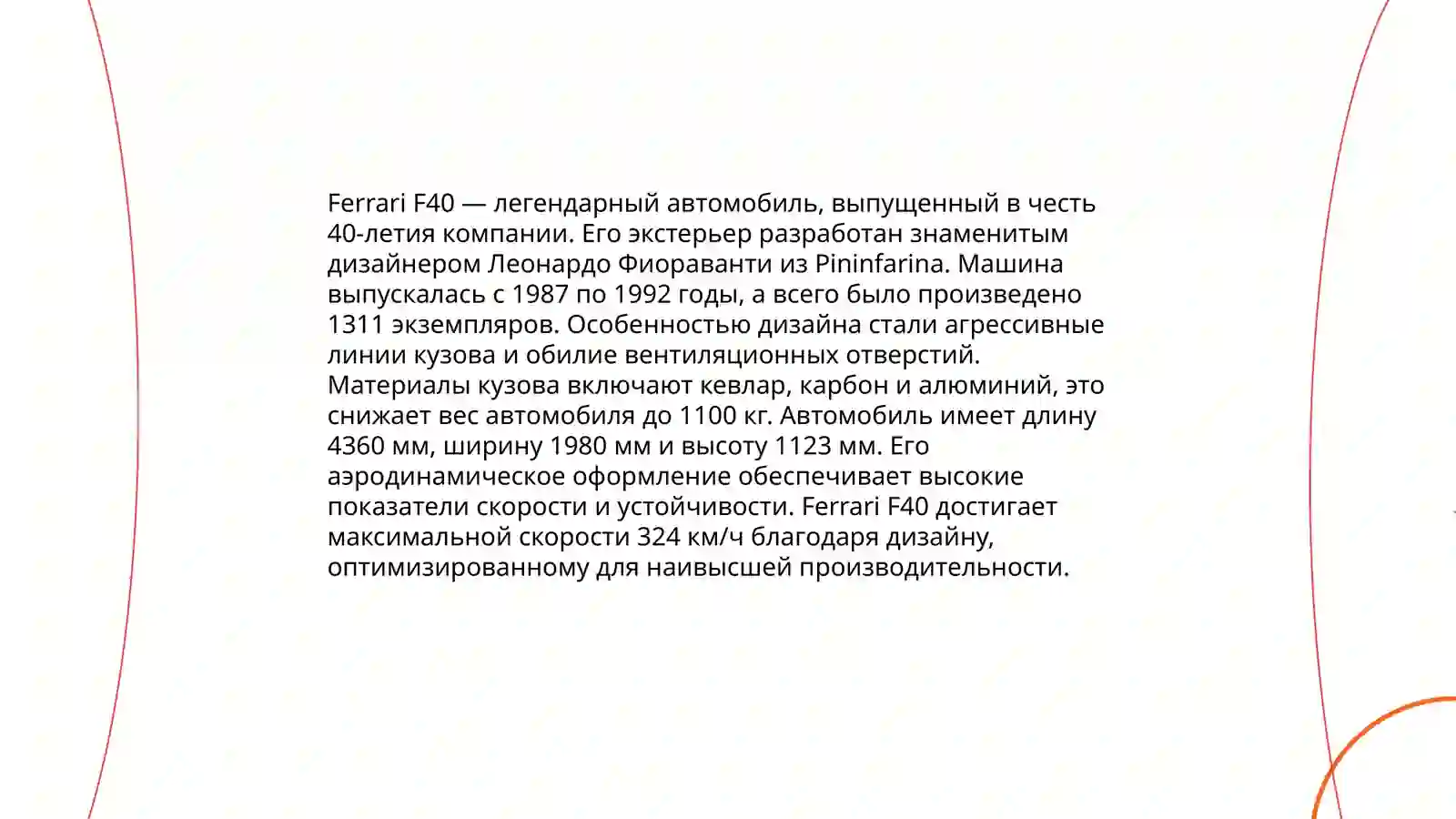 Ferrari F40 — легендарный автомобиль, выпущенный в честь 40-летия компании. Его экстерьер разработан знаменитым дизайнером Леонардо Фиораванти из Pininfarina. Машина выпускалась с 1987 по 1992 годы, а всего было произведено 1311 экземпляров. Особенностью дизайна стали агрессивные линии кузова и обилие вентиляционных отверстий. Материалы кузова включают кевлар, карбон и алюминий, это снижает вес автомобиля до 1100 кг. Автомобиль имеет длину 4360 мм, ширину 1980 мм и высоту 1123 мм. Его аэродинамическое оформление обеспечивает высокие показатели скорости и устойчивости. Ferrari F40 достигает максимальной скорости 324 км/ч благодаря дизайну, оптимизированному для наивысшей производительности.